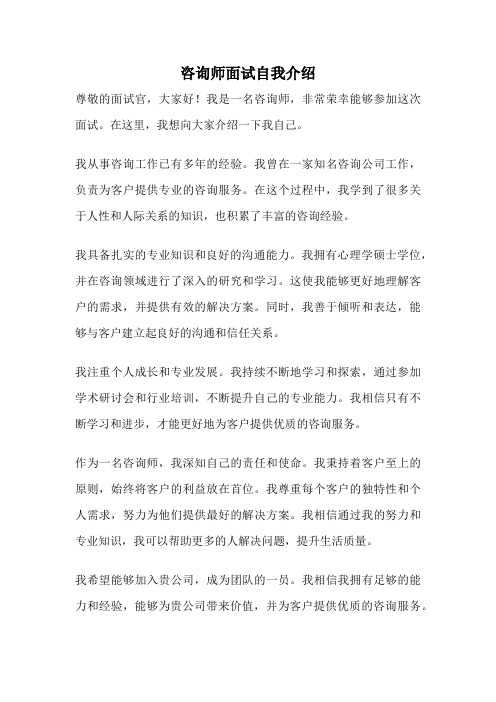 咨询师面试自我介绍

尊敬的面试官，大家好！我是一名咨询师，非常荣幸能够参加这次面试。在这里，我想向大家介绍一下我自己。

我从事咨询工作已有多年的经验。我曾在一家知名咨询公司工作，负责为客户提供专业的咨询服务。在这个过程中，我学到了很多关于人性和人际关系的知识，也积累了丰富的咨询经验。

我具备扎实的专业知识和良好的沟通能力。我拥有心理学硕士学位，并在咨询领域进行了深入的研究和学习。这使我能够更好地理解客户的需求，并提供有效的解决方案。同时，我善于倾听和表达，能够与客户建立起良好的沟通和信任关系。

我注重个人成长和专业发展。我持续不断地学习和探索，通过参加学术研讨会和行业培训，不断提升自己的专业能力。我相信只有不断学习和进步，才能更好地为客户提供优质的咨询服务。

作为一名咨询师，我深知自己的责任和使命。我秉持着客户至上的原则，始终将客户的利益放在首位。我尊重每个客户的独特性和个人需求，努力为他们提供最好的解决方案。我相信通过我的努力和专业知识，我可以帮助更多的人解决问题，提升生活质量。

我希望能够加入贵公司，成为团队的一员。我相信我拥有足够的能力和经验，能够为贵公司带来价值，并为客户提供优质的咨询服务。